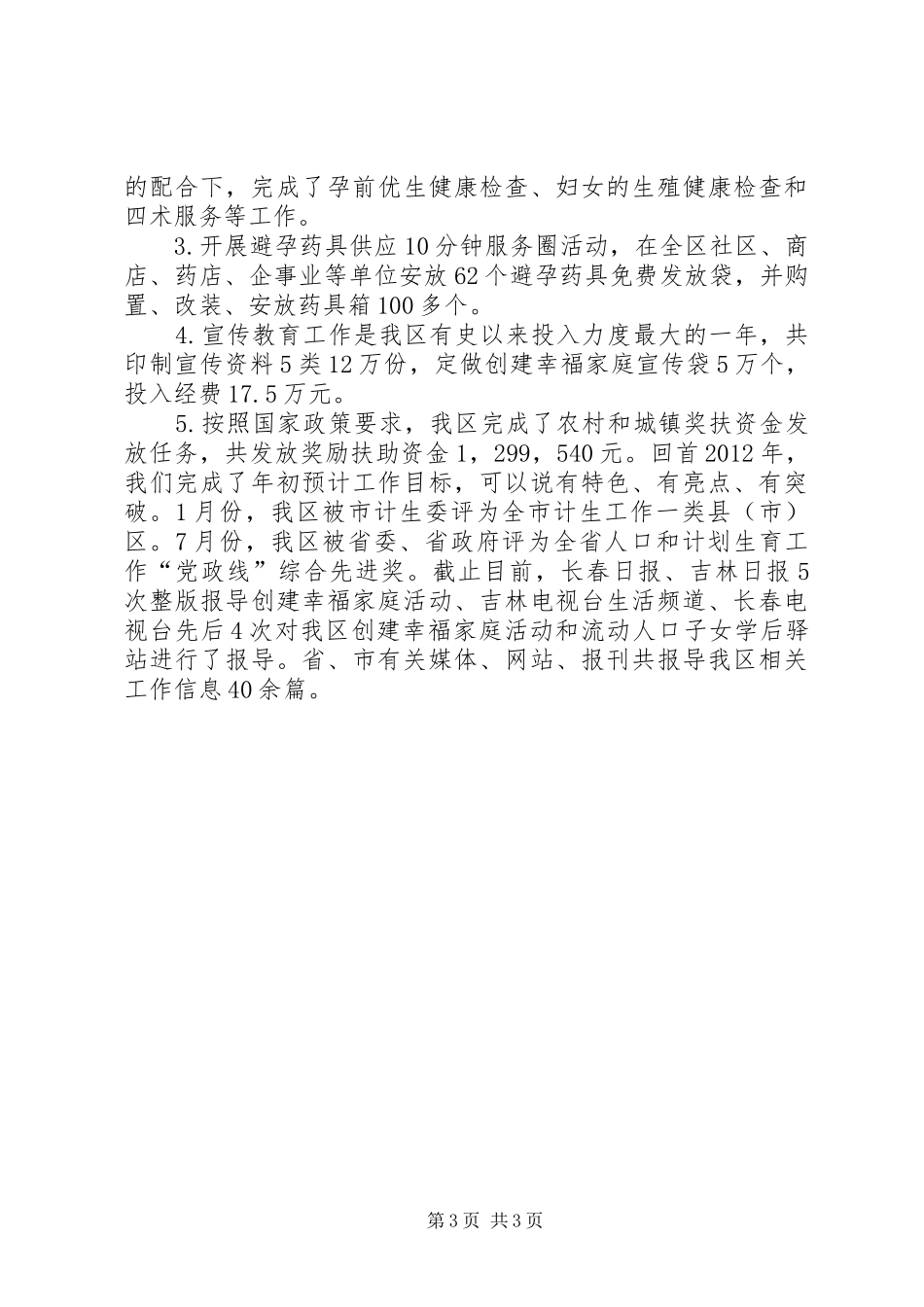 的配合下，完成了孕前优生健康检查、妇女的生殖健康检查和四术服务等工作。

3.开展避孕药具供应10分钟服务圈活动，在全区社区、商店、药店、企事业等单位安放62个避孕药具免费发放袋，并购置、改装、安放药具箱100多个。

4.宣传教育工作是我区有史以来投入力度最大的一年，共印制宣传资料5类12万份，定做创建幸福家庭宣传袋5万个，投入经费17.5万元。

5.按照国家政策要求，我区完成了农村和城镇奖扶资金发放任务，共发放奖励扶助资金1，299，540元。回首2012年，我们完成了年初预计工作目标，可以说有特色、有亮点、有突破。1月份，我区被市计生委评为全市计生工作一类县（市）区。7月份，我区被省委、省政府评为全省人口和计划生育工作“党政线”综合先进奖。截止目前，长春日报、吉林日报5次整版报导创建幸福家庭活动、吉林电视台生活频道、长春电视台先后4次对我区创建幸福家庭活动和流动人口子女学后驿站进行了报导。省、市有关媒体、网站、报刊共报导我区相关工作信息40余篇。

第3页 共3页